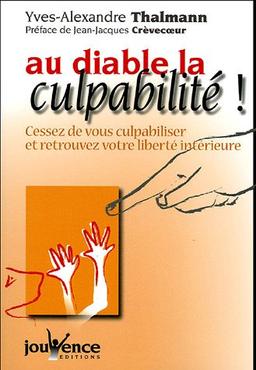 Yves-Alexandre Thalmann
Préface de Jean-Jacques Crèvecœur

au diable la culpabilité !

Cessez de vous culpabiliser et retrouvez votre liberté intérieure

jouvence
EDITIONS